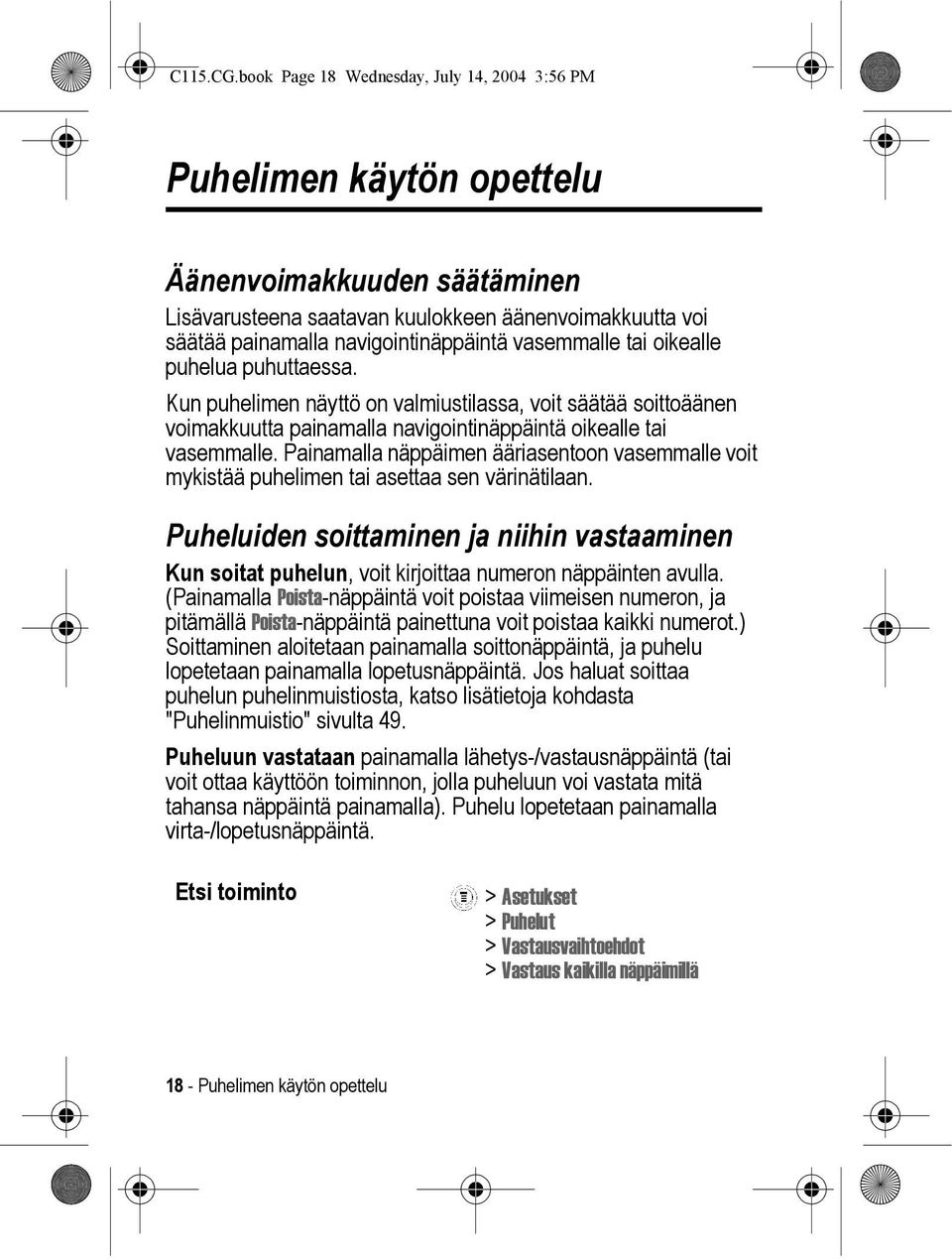 C115.CG.book Page 18 Wednesday, July 14, 2004 3:56 PM

Puhelimen käytön opettelu

Äänenvoimakkuuden säätäminen

Lisävarusteena saatavan kuulokkeen äänenvoimakkuutta voi säätää painamalla navigointinäppäintä vasemmalle tai oikealle puhelua puhuttaessa.

Kun puhelimen näyttö on valmiustilassa, voit säätää soittoäänen voimakkuutta painamalla navigointinäppäintä oikealle tai vasemmalle. Painamalla näppäimen ääriasentoon vasemmalle voit mykistää puhelimen tai asettaa sen värinätilaan.

Puheluiden soittaminen ja niihin vastaaminen

Kun soitat puhelun, voit kirjoittaa numeron näppäinten avulla. (Painamalla Poista-näppäintä voit poistaa viimeisen numeron, ja pitämällä Poista-näppäintä painettuna voit poistaa kaikki numerot.) Soittaminen aloitetaan painamalla soittonäppäintä, ja puhelu lopetetaan painamalla lopetusnäppäintä. Jos haluat soittaa puhelun puhelinmuistiosta, katso lisätietoja kohdasta "Puhelinmuistio" sivulta 49.

Puheluun vastataan painamalla lähetys-/vastausnäppäintä (tai voit ottaa käyttöön toiminnon, jolla puheluun voi vastata mitä tahansa näppäintä painamalla). Puhelu lopetetaan painamalla virta-/lopetusnäppäintä.

Etsi toiminto

> Asetukset
> Puhelut
> Vastausvaihtoehdot
> Vastaus kaikilla näppäimillä

18 - Puhelimen käytön opettelu